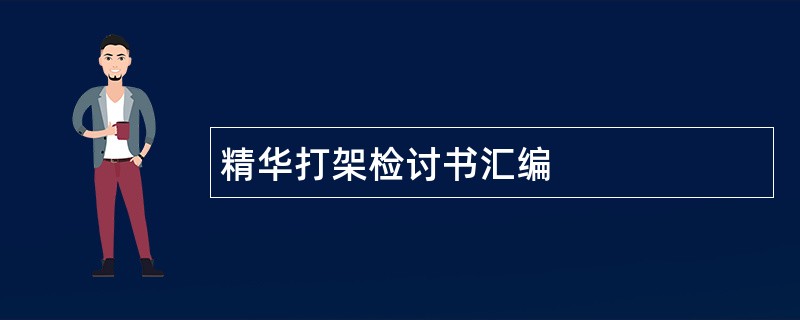 精华打架检讨书汇编